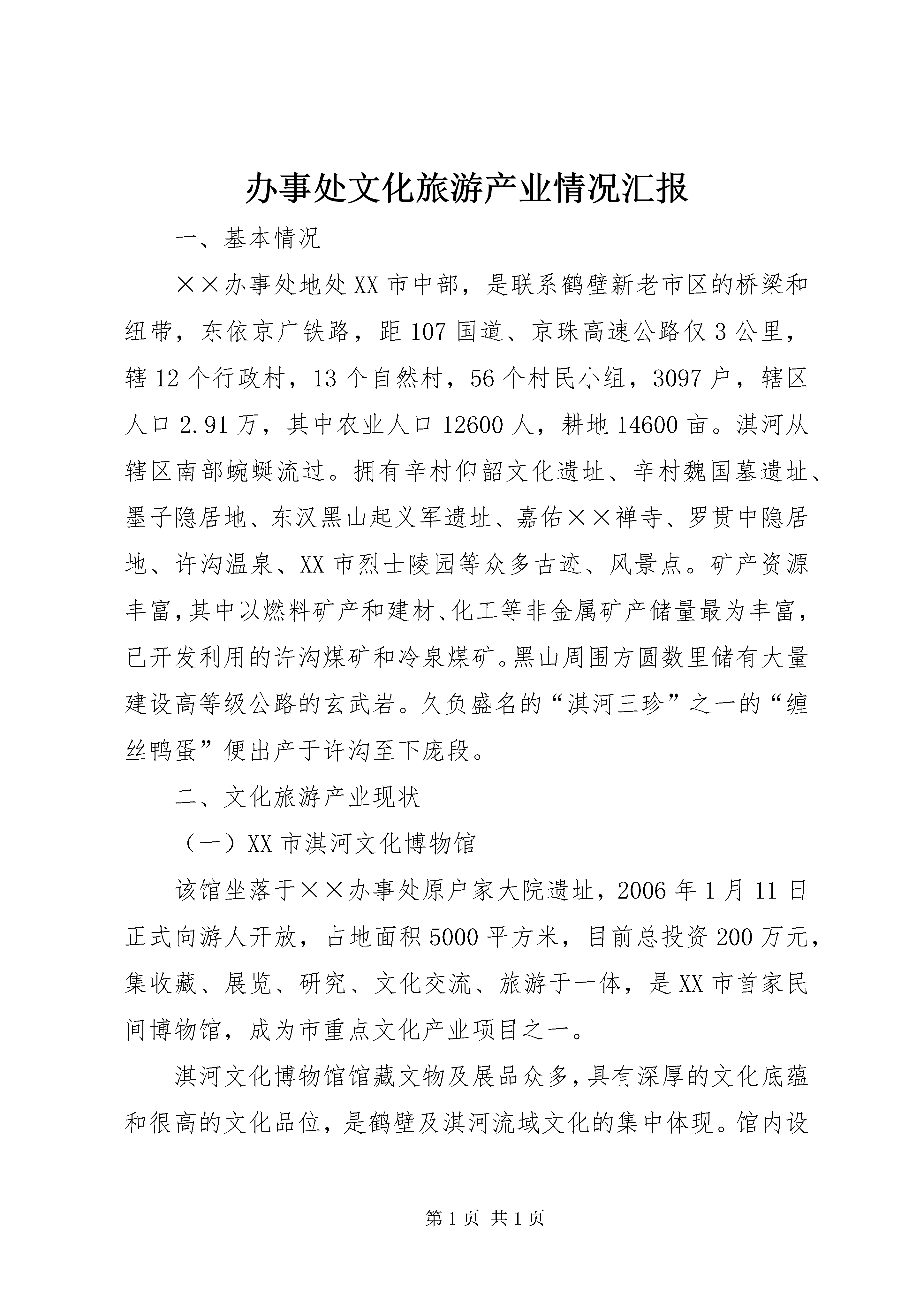 办事处文化旅游产业情况汇报

一、基本情况

××办事处地处XX市中部，是联系鹤壁新老市区的桥梁和纽带，东依京广铁路，距107国道、京珠高速公路仅3公里，辖12个行政村，13个自然村，56个村民小组，3097户，辖区人口2.91万，其中农业人口12600人，耕地14600亩。淇河从辖区南部蜿蜒流过。拥有辛村仰韶文化遗址、辛村魏国墓遗址、墨子隐居地、东汉黑山起义军遗址、嘉佑××禅寺、罗贯中隐居地、许沟温泉、XX市烈士陵园等众多古迹、风景点。矿产资源丰富，其中以燃料矿产和建材、化工等非金属矿产储量最为丰富，已开发利用的许沟煤矿和冷泉煤矿。黑山周围方圆数里储有大量建设高等级公路的玄武岩。久负盛名的“淇河三珍”之一的“缠丝鸭蛋”便出产于许沟至下庞段。

二、文化旅游产业现状

（一）XX市淇河文化博物馆

该馆坐落于××办事处原户家大院遗址，2006年1月11日正式向游人开放，占地面积5000平方米，目前总投资200万元，集收藏、展览、研究、文化交流、旅游于一体，是XX市首家民间博物馆，成为市重点文化产业项目之一。

淇河文化博物馆馆藏文物及展品众多，具有深厚的文化底蕴和很高的文化品位，是鹤壁及淇河流域文化的集中体现。馆内设

第1页 共1页